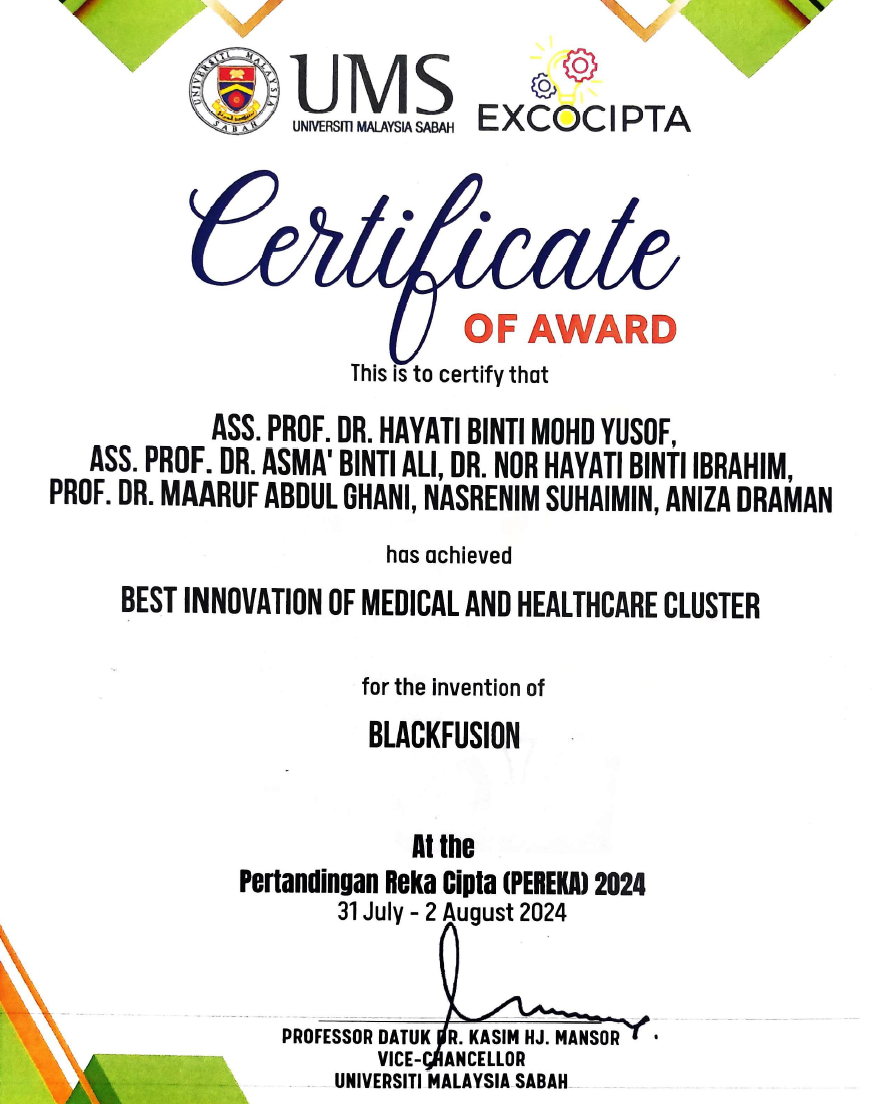 UNIVERSITI MALAYSIA SABAH

UMS
UNIVERSITI MALAYSIA SABAH

EXCOCIPTA

Certificate
OF AWARD

This is to certify that

ASS. PROF. DR. HAYATI BINTI MOHD YUSOF, ASS. PROF. DR. ASMA' BINTI ALI, DR. NOR HAYATI BINTI IBRAHIM, PROF. DR. MAARUF ABDUL GHANI, NASRENIM SUHAIMIN, ANIZA DRAMAN

has achieved

BEST INNOVATION OF MEDICAL AND HEALTHCARE CLUSTER

for the invention of

BLACKFUSION

At the
Pertandingan Reka Cipta (PEREKA) 2024
31 July - 2 August 2024

PROFESSOR DATUK DR. KASIM HJ. MANSOR
VICE-CHANCELLOR
UNIVERSITI MALAYSIA SABAH